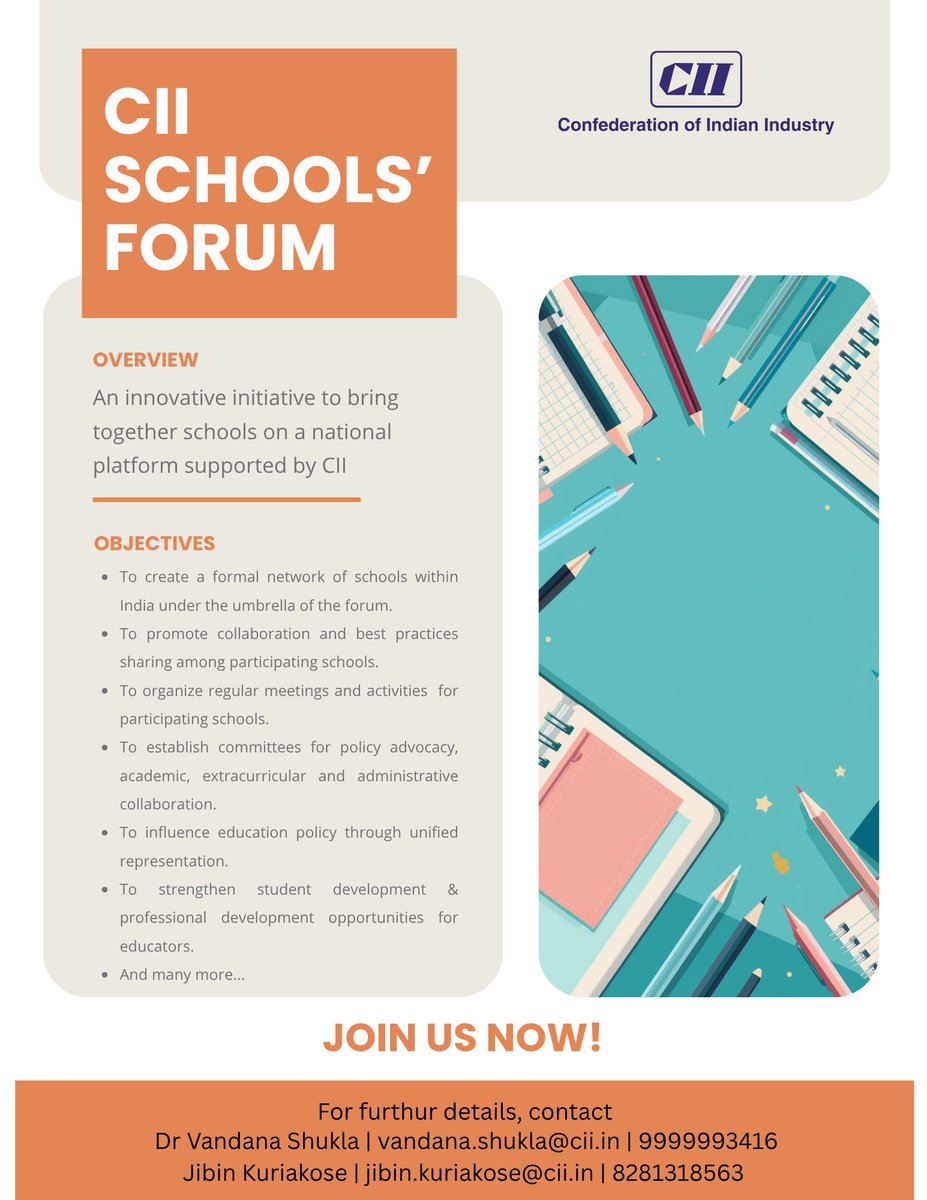 CII SCHOOLS' FORUM

CII
Confederation of Indian Industry

OVERVIEW

An innovative initiative to bring together schools on a national platform supported by CII

OBJECTIVES

- To create a formal network of schools within India under the umbrella of the forum.
- To promote collaboration and best practices sharing among participating schools.
- To organize regular meetings and activities for participating schools.
- To establish committees for policy advocacy, academic, extracurricular and administrative collaboration.
- To influence education policy through unified representation.
- To strengthen student development & professional development opportunities for educators.
- And many more...

JOIN US NOW!

For furthur details, contact
Dr Vandana Shukla | vandana.shukla@cii.in | 9999993416
Jibin Kuriakose | jibin.kuriakose@cii.in | 8281318563